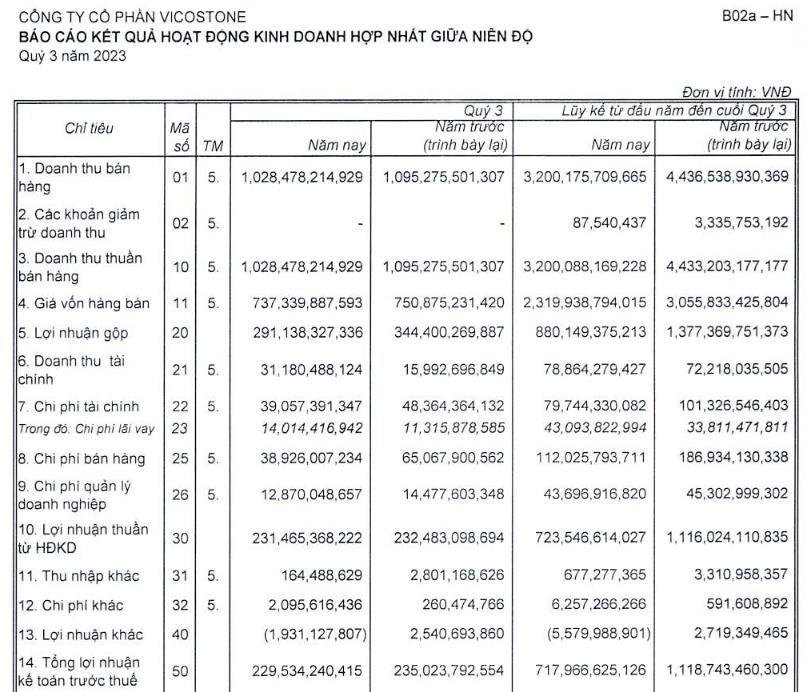 CÔNG TY CỔ PHẦN VICOSTONE B02a – HN
BÁO CÁO KẾT QUẢ HOẠT ĐỘNG KINH DOANH HỢP NHẤT GIỮA NIÊN ĐỘ
Quý 3 năm 2023

Đơn vị tính: VNĐ

| Chỉ tiêu | Mã số | TM | Quý 3 Năm nay | Quý 3 Năm trước (trình bày lại) | Lũy kế từ đầu năm đến cuối Quý 3 Năm nay | Lũy kế từ đầu năm đến cuối Quý 3 Năm trước (trình bày lại) |
|---|---|---|---|---|---|---|
| 1. Doanh thu bán hàng | 01 | 5. | 1,028,478,214,929 | 1,095,275,501,307 | 3,200,175,709,665 | 4,436,538,930,369 |
| 2. Các khoản giảm trừ doanh thu | 02 | 5. | - | - | 87,540,437 | 3,335,753,192 |
| 3. Doanh thu thuần bán hàng | 10 | 5. | 1,028,478,214,929 | 1,095,275,501,307 | 3,200,088,169,228 | 4,433,203,177,177 |
| 4. Giá vốn hàng bán | 11 | 5. | 737,339,887,593 | 750,875,231,420 | 2,319,938,794,015 | 3,055,833,425,804 |
| 5. Lợi nhuận gộp | 20 | | 291,138,327,336 | 344,400,269,887 | 880,149,375,213 | 1,377,369,751,373 |
| 6. Doanh thu tài chính | 21 | 5. | 31,180,488,124 | 15,992,696,849 | 78,864,279,427 | 72,218,035,505 |
| 7. Chi phí tài chính | 22 | 5. | 39,057,391,347 | 48,364,364,132 | 79,744,330,082 | 101,326,546,403 |
| Trong đó: Chi phí lãi vay | 23 | | 14,014,416,942 | 11,315,878,585 | 43,093,822,994 | 33,811,471,811 |
| 8. Chi phí bán hàng | 25 | 5. | 38,926,007,234 | 65,067,900,562 | 112,025,793,711 | 186,934,130,338 |
| 9. Chi phí quản lý doanh nghiệp | 26 | 5. | 12,870,048,657 | 14,477,603,348 | 43,696,916,820 | 45,302,999,302 |
| 10. Lợi nhuận thuần từ HĐKD | 30 | | 231,465,368,222 | 232,483,098,694 | 723,546,614,027 | 1,116,024,110,835 |
| 11. Thu nhập khác | 31 | 5. | 164,488,629 | 2,801,168,626 | 677,277,365 | 3,310,958,357 |
| 12. Chi phí khác | 32 | 5. | 2,095,616,436 | 260,474,766 | 6,257,266,266 | 591,608,892 |
| 13. Lợi nhuận khác | 40 | | (1,931,127,807) | 2,540,693,860 | (5,579,988,901) | 2,719,349,465 |
| 14. Tổng lợi nhuận kế toán trước thuế | 50 | | 229,534,240,415 | 235,023,792,554 | 717,966,625,126 | 1,118,743,460,300 |